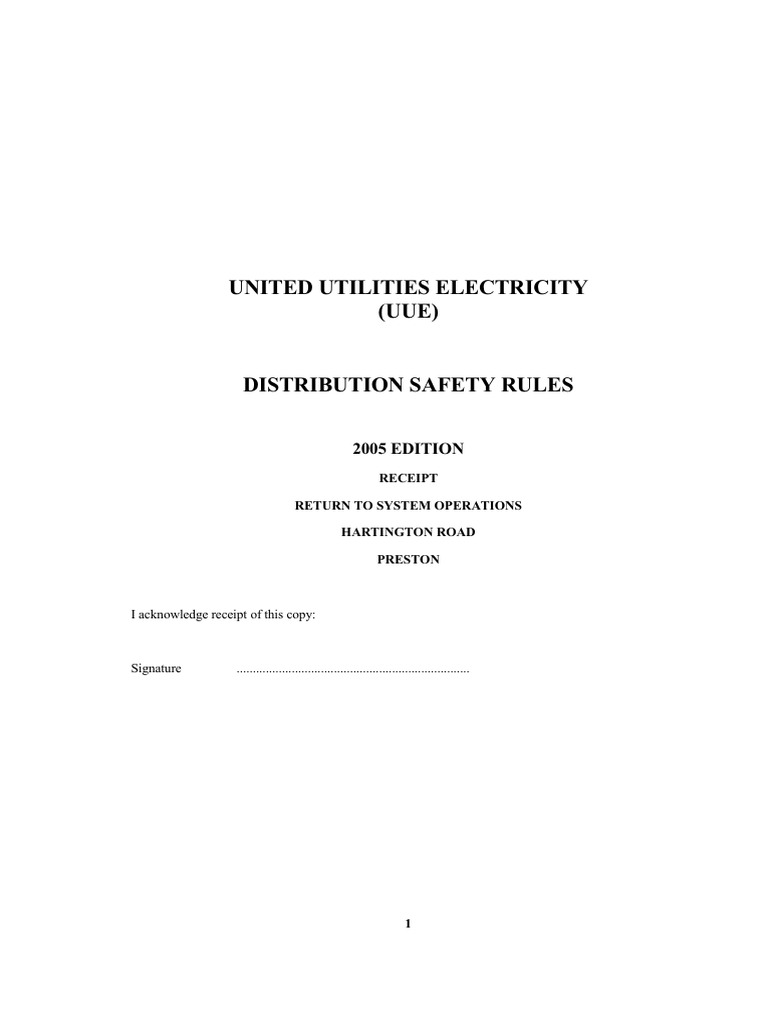 UNITED UTILITIES ELECTRICITY
(UUE)

DISTRIBUTION SAFETY RULES

2005 EDITION

RECEIPT

RETURN TO SYSTEM OPERATIONS

HARTINGTON ROAD

PRESTON

I acknowledge receipt of this copy:

Signature ........................................................................

1